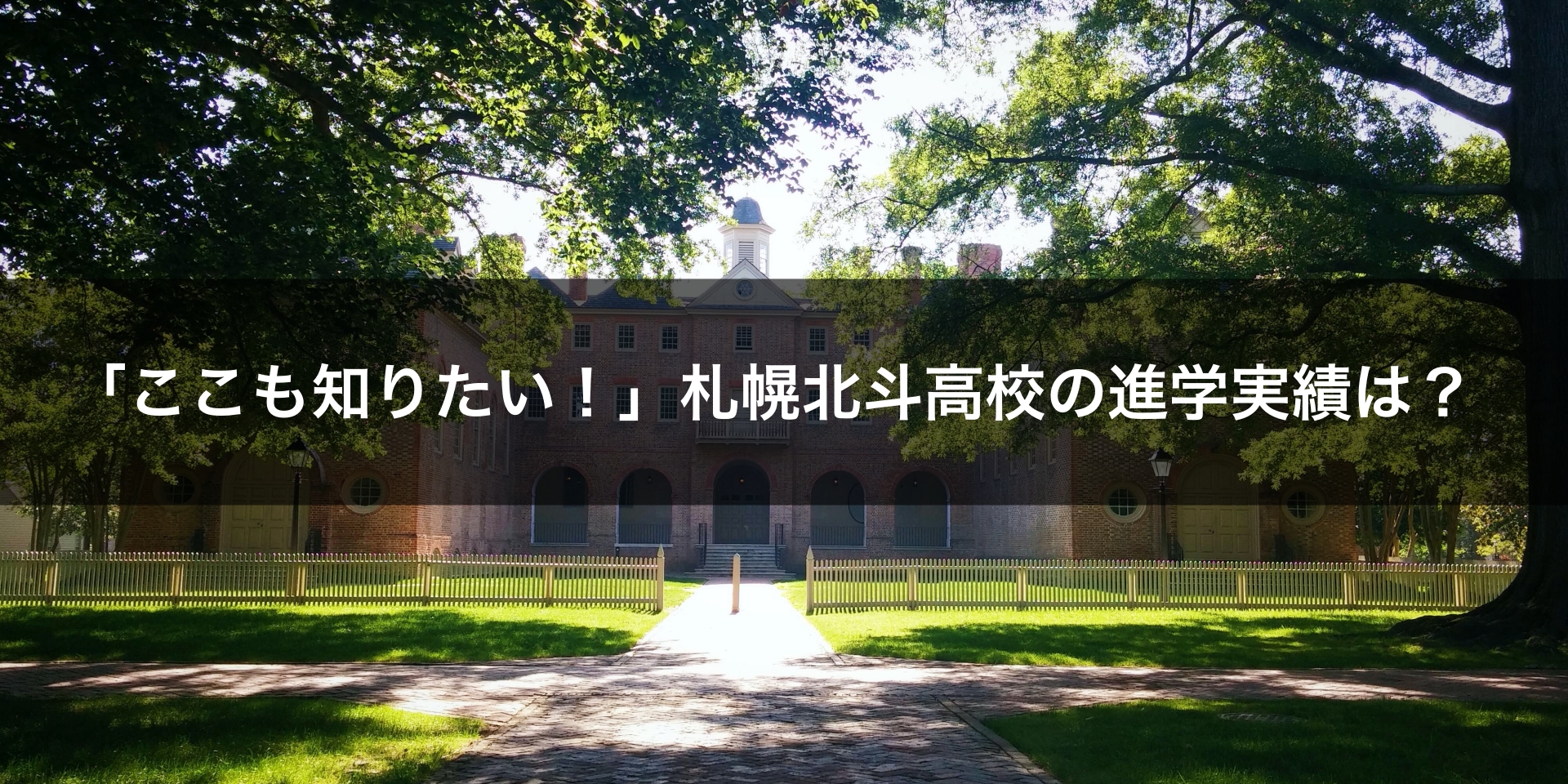 「ここも知りたい！」札幌北斗高校の進学実績は？